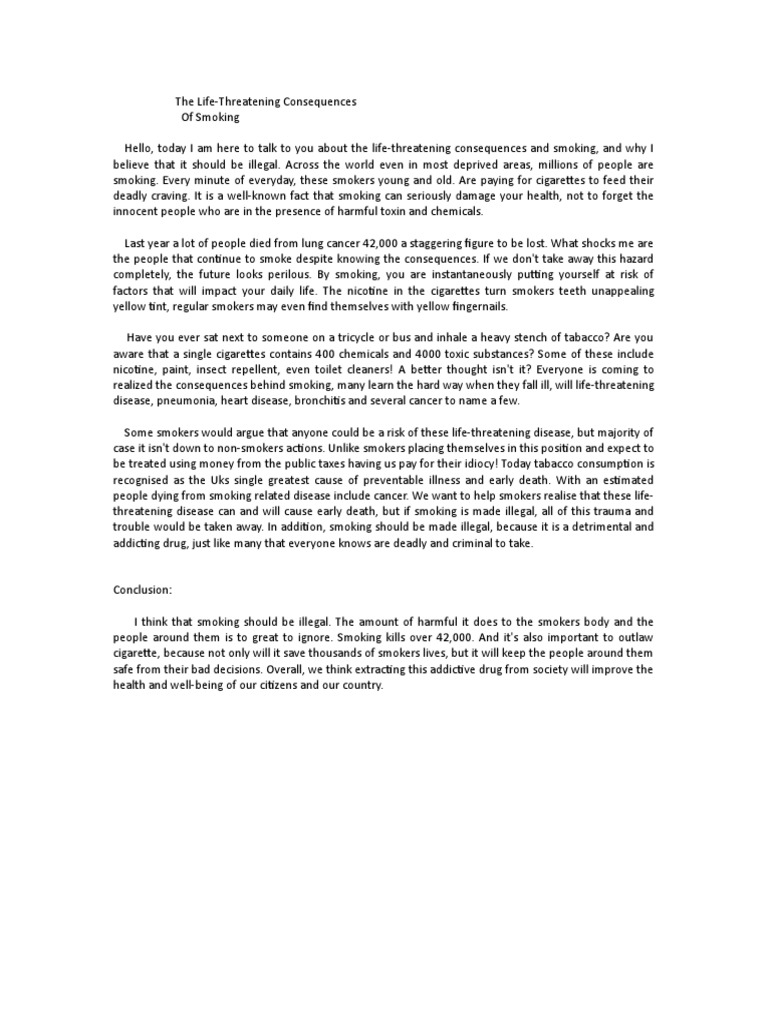 The Life-Threatening Consequences
Of Smoking

Hello, today I am here to talk to you about the life-threatening consequences and smoking, and why I believe that it should be illegal. Across the world even in most deprived areas, millions of people are smoking. Every minute of everyday, these smokers young and old. Are paying for cigarettes to feed their deadly craving. It is a well-known fact that smoking can seriously damage your health, not to forget the innocent people who are in the presence of harmful toxin and chemicals.

Last year a lot of people died from lung cancer 42,000 a staggering figure to be lost. What shocks me are the people that continue to smoke despite knowing the consequences. If we don't take away this hazard completely, the future looks perilous. By smoking, you are instantaneously putting yourself at risk of factors that will impact your daily life. The nicotine in the cigarettes turn smokers teeth unappealing yellow tint, regular smokers may even find themselves with yellow fingernails.

Have you ever sat next to someone on a tricycle or bus and inhale a heavy stench of tabacco? Are you aware that a single cigarettes contains 400 chemicals and 4000 toxic substances? Some of these include nicotine, paint, insect repellent, even toilet cleaners! A better thought isn't it? Everyone is coming to realized the consequences behind smoking, many learn the hard way when they fall ill, will life-threatening disease, pneumonia, heart disease, bronchitis and several cancer to name a few.

Some smokers would argue that anyone could be a risk of these life-threatening disease, but majority of case it isn't down to non-smokers actions. Unlike smokers placing themselves in this position and expect to be treated using money from the public taxes having us pay for their idiocy! Today tabacco consumption is recognised as the Uks single greatest cause of preventable illness and early death. With an estimated people dying from smoking related disease include cancer. We want to help smokers realise that these life-threatening disease can and will cause early death, but if smoking is made illegal, all of this trauma and trouble would be taken away. In addition, smoking should be made illegal, because it is a detrimental and addicting drug, just like many that everyone knows are deadly and criminal to take.

Conclusion:

I think that smoking should be illegal. The amount of harmful it does to the smokers body and the people around them is to great to ignore. Smoking kills over 42,000. And it's also important to outlaw cigarette, because not only will it save thousands of smokers lives, but it will keep the people around them safe from their bad decisions. Overall, we think extracting this addictive drug from society will improve the health and well-being of our citizens and our country.